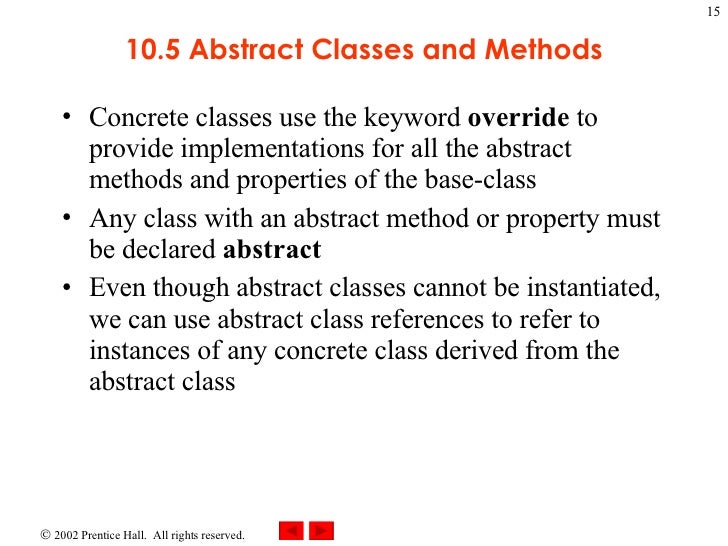 15

10.5 Abstract Classes and Methods

• Concrete classes use the keyword override to provide implementations for all the abstract methods and properties of the base-class
• Any class with an abstract method or property must be declared abstract
• Even though abstract classes cannot be instantiated, we can use abstract class references to refer to instances of any concrete class derived from the abstract class

© 2002 Prentice Hall. All rights reserved.